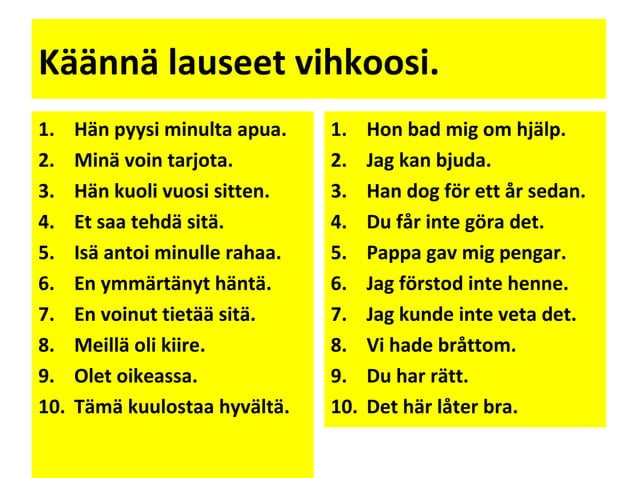 Käännä lauseet vihkoosi.

1. Hän pyysi minulta apua.
2. Minä voin tarjota.
3. Hän kuoli vuosi sitten.
4. Et saa tehdä sitä.
5. Isä antoi minulle rahaa.
6. En ymmärtänyt häntä.
7. En voinut tietää sitä.
8. Meillä oli kiire.
9. Olet oikeassa.
10. Tämä kuulostaa hyvältä.

1. Hon bad mig om hjälp.
2. Jag kan bjuda.
3. Han dog för ett år sedan.
4. Du får inte göra det.
5. Pappa gav mig pengar.
6. Jag förstod inte henne.
7. Jag kunde inte veta det.
8. Vi hade bråttom.
9. Du har rätt.
10. Det här låter bra.